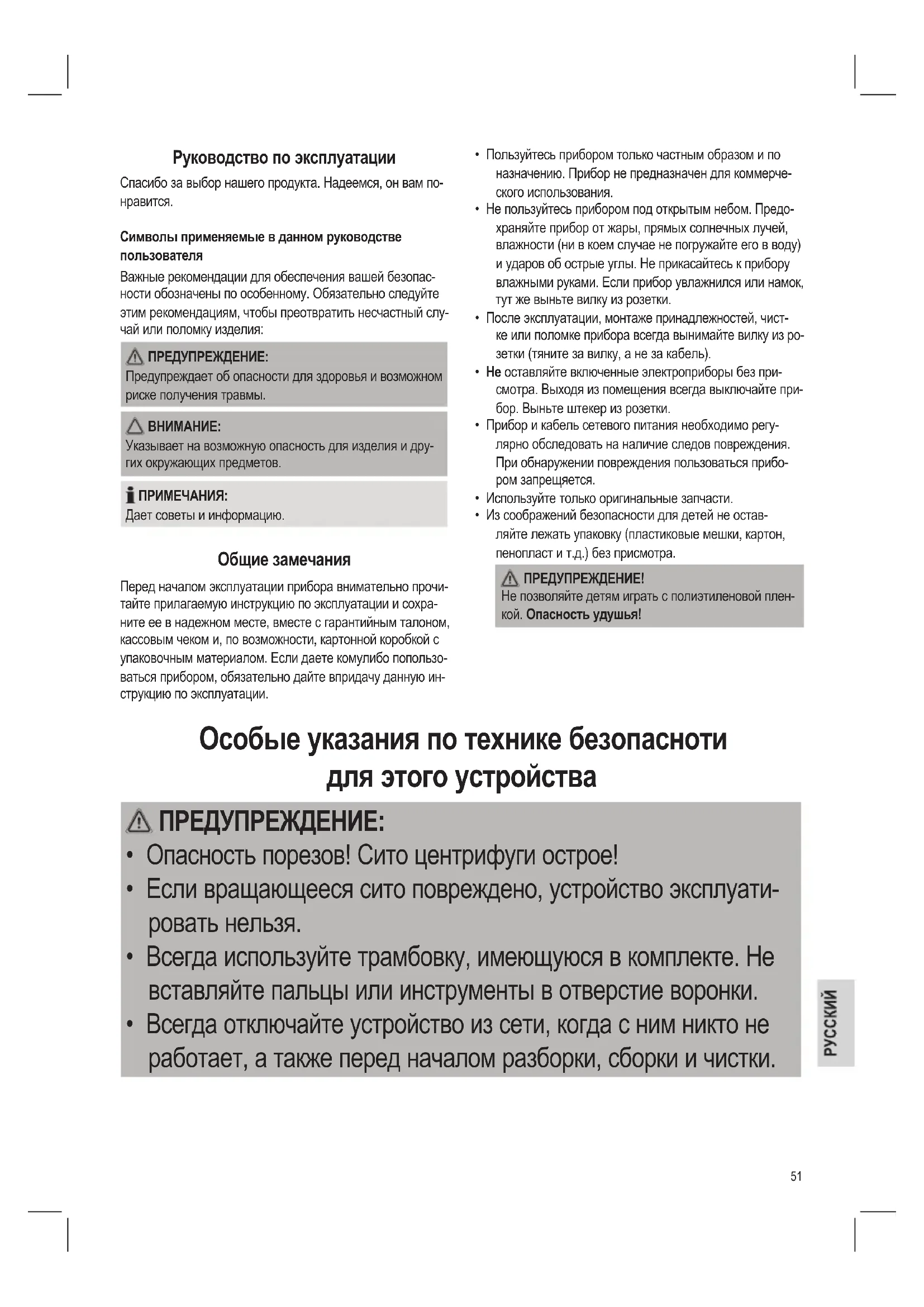 Руководство по эксплуатации

Спасибо за выбор нашего продукта. Надеемся, он вам понравится.

Символы применяемые в данном руководстве пользователя

Важные рекомендации для обеспечения вашей безопасности обозначены по особенному. Обязательно следуйте этим рекомендациям, чтобы преотвратить несчастный случай или поломку изделия:

ПРЕДУПРЕЖДЕНИЕ:
Предупреждает об опасности для здоровья и возможном риске получения травмы.

ВНИМАНИЕ:
Указывает на возможную опасность для изделия и других окружающих предметов.

ПРИМЕЧАНИЯ:
Дает советы и информацию.

Общие замечания

Перед началом эксплуатации прибора внимательно прочитайте прилагаемую инструкцию по эксплуатации и сохраните ее в надежном месте, вместе с гарантийным талоном, кассовым чеком и, по возможности, картонной коробкой с упаковочным материалом. Если даете комулибо попользоваться прибором, обязательно дайте впридачу данную инструкцию по эксплуатации.

• Пользуйтесь прибором только частным образом и по назначению. Прибор не предназначен для коммерческого использования.
• Не пользуйтесь прибором под открытым небом. Предохраняйте прибор от жары, прямых солнечных лучей, влажности (ни в коем случае не погружайте его в воду) и ударов об острые углы. Не прикасайтесь к прибору влажными руками. Если прибор увлажнился или намок, тут же выньте вилку из розетки.
• После эксплуатации, монтаже принадлежностей, чистке или поломке прибора всегда вынимайте вилку из розетки (тяните за вилку, а не за кабель).
• Не оставляйте включенные электроприборы без присмотра. Выходя из помещения всегда выключайте прибор. Выньте штекер из розетки.
• Прибор и кабель сетевого питания необходимо регулярно обследовать на наличие следов повреждения. При обнаружении повреждения пользоваться прибором запрещяется.
• Используйте только оригинальные запчасти.
• Из соображений безопасности для детей не оставляйте лежать упаковку (пластиковые мешки, картон, пенопласт и т.д.) без присмотра.

ПРЕДУПРЕЖДЕНИЕ!
Не позволяйте детям играть с полиэтиленовой пленкой. Опасность удушья!

Особые указания по технике безопасноти для этого устройства

ПРЕДУПРЕЖДЕНИЕ:
• Опасность порезов! Сито центрифуги острое!
• Если вращающееся сито повреждено, устройство эксплуатировать нельзя.
• Всегда используйте трамбовку, имеющуюся в комплекте. Не вставляйте пальцы или инструменты в отверстие воронки.
• Всегда отключайте устройство из сети, когда с ним никто не работает, а также перед началом разборки, сборки и чистки.

РУССКИЙ

51